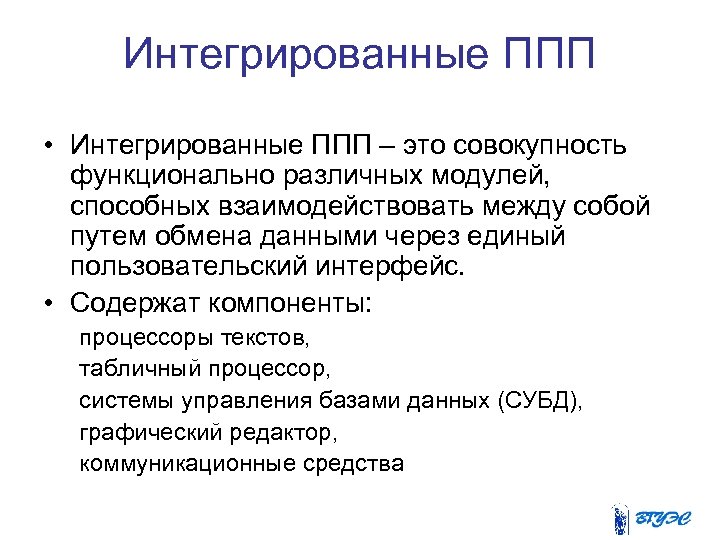 Интегрированные ППП

• Интегрированные ППП – это совокупность функционально различных модулей, способных взаимодействовать между собой путем обмена данными через единый пользовательский интерфейс.
• Содержат компоненты:
процессоры текстов,
табличный процессор,
системы управления базами данных (СУБД),
графический редактор,
коммуникационные средства

ВГУЭС